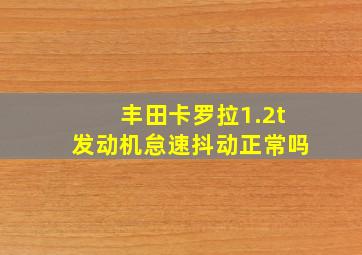 丰田卡罗拉1.2t
发动机怠速抖动正常吗